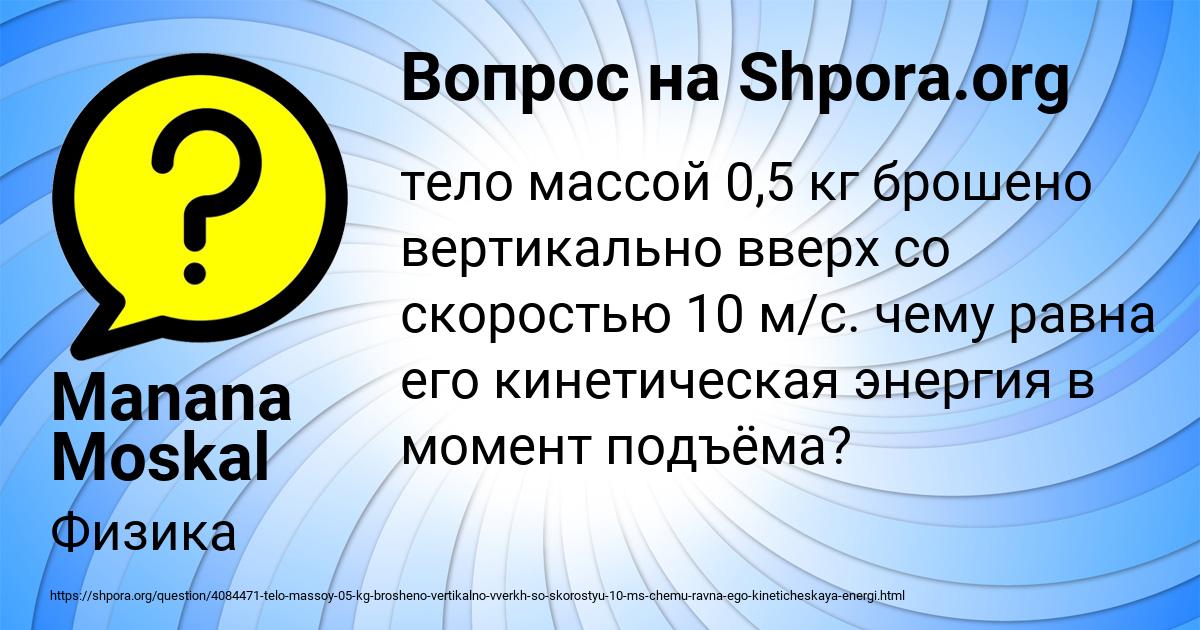 Вопрос на Shpora.org

тело массой 0,5 кг брошено вертикально вверх со скоростью 10 м/с. чему равна его кинетическая энергия в момент подъёма?

Manana Moskal

Физика

https://shpora.org/question/4084471-telo-massoy-05-kg-brosheno-vertikalno-vverkh-so-skorostyu-10-ms-chemu-ravna-ego-kineticheskaya-energi.html